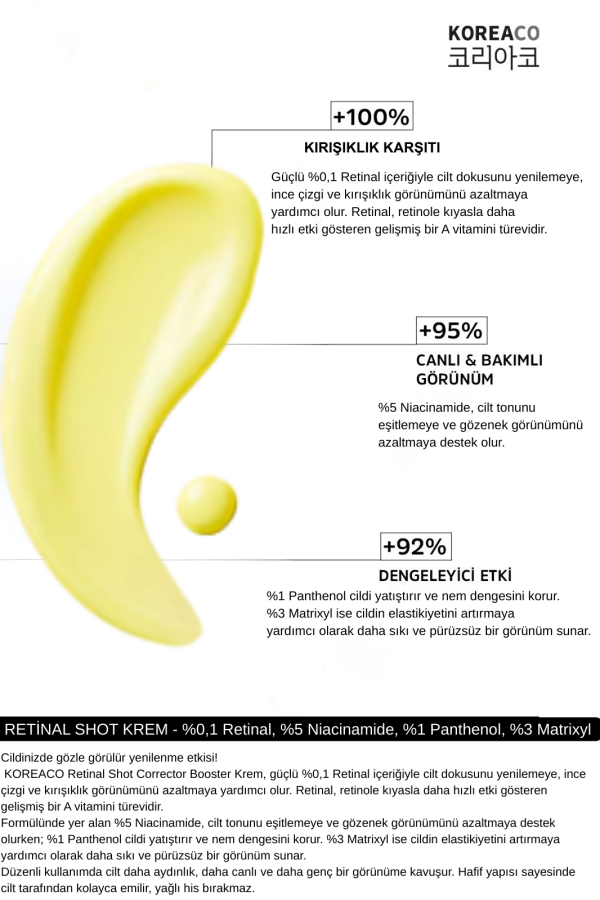 KOREACO
코리아코

+100%

KIRIŞIKLIK KARŞITI

Güçlü %0,1 Retinal içeriğiyle cilt dokusunu yenilemeye, ince çizgi ve kırışıklık görünümünü azaltmaya yardımcı olur. Retinal, retinole kıyasla daha hızlı etki gösteren gelişmiş bir A vitamini türevidir.

+95%

CANLI & BAKIMLI GÖRÜNÜM

%5 Niacinamide, cilt tonunu eşitlemeye ve gözenek görünümünü azaltmaya destek olur.

+92%

DENGELEYİCİ ETKİ

%1 Panthenol cildi yatıştırır ve nem dengesini korur. %3 Matrixyl ise cildin elastikiyetini artırmaya yardımcı olarak daha sıkı ve pürüzsüz bir görünüm sunar.

RETİNAL SHOT KREM - %0,1 Retinal, %5 Niacinamide, %1 Panthenol, %3 Matrixyl

Cildinizde gözle görülür yenilenme etkisi!
KOREACO Retinal Shot Corrector Booster Krem, güçlü %0,1 Retinal içeriğiyle cilt dokusunu yenilemeye, ince çizgi ve kırışıklık görünümünü azaltmaya yardımcı olur. Retinal, retinole kıyasla daha hızlı etki gösteren gelişmiş bir A vitamini türevidir.
Formülünde yer alan %5 Niacinamide, cilt tonunu eşitlemeye ve gözenek görünümünü azaltmaya destek olurken; %1 Panthenol cildi yatıştırır ve nem dengesini korur. %3 Matrixyl ise cildin elastikiyetini artırmaya yardımcı olarak daha sıkı ve pürüzsüz bir görünüm sunar.
Düzenli kullanımda cilt daha aydınlık, daha canlı ve daha genç bir görünüme kavuşur. Hafif yapısı sayesinde cilt tarafından kolayca emilir, yağlı his bırakmaz.